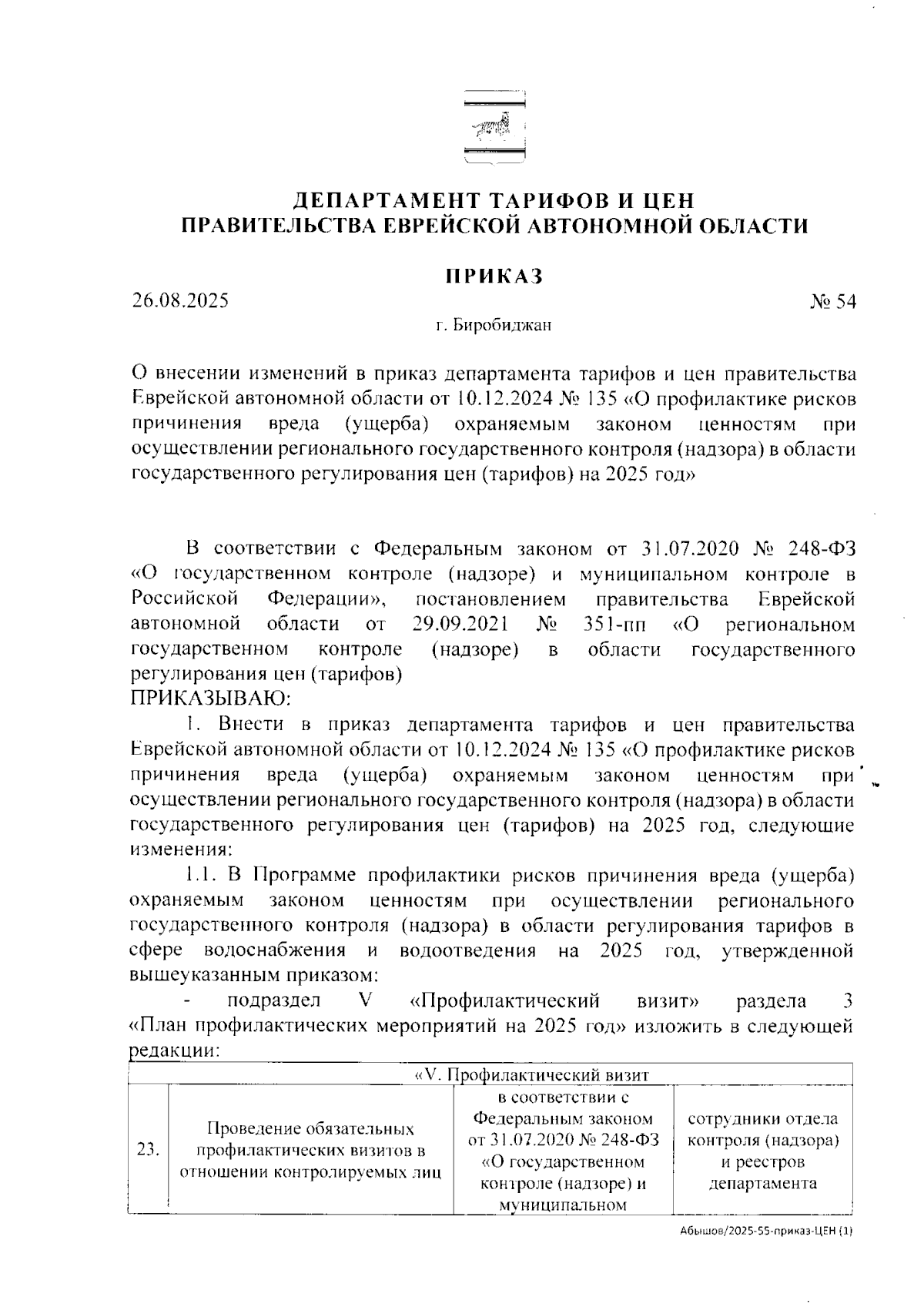 ДЕПАРТАМЕНТ ТАРИФОВ И ЦЕН
ПРАВИТЕЛЬСТВА ЕВРЕЙСКОЙ АВТОНОМНОЙ ОБЛАСТИ

ПРИКАЗ

26.08.2025 № 54

г. Биробиджан

О внесении изменений в приказ департамента тарифов и цен правительства Еврейской автономной области от 10.12.2024 № 135 «О профилактике рисков причинения вреда (ущерба) охраняемым законом ценностям при осуществлении регионального государственного контроля (надзора) в области государственного регулирования цен (тарифов) на 2025 год»

В соответствии с Федеральным законом от 31.07.2020 № 248-ФЗ «О государственном контроле (надзоре) и муниципальном контроле в Российской Федерации», постановлением правительства Еврейской автономной области от 29.09.2021 № 351-пп «О региональном государственном контроле (надзоре) в области государственного регулирования цен (тарифов)
ПРИКАЗЫВАЮ:

1. Внести в приказ департамента тарифов и цен правительства Еврейской автономной области от 10.12.2024 № 135 «О профилактике рисков причинения вреда (ущерба) охраняемым законом ценностям при осуществлении регионального государственного контроля (надзора) в области государственного регулирования цен (тарифов) на 2025 год, следующие изменения:

1.1. В Программе профилактики рисков причинения вреда (ущерба) охраняемым законом ценностям при осуществлении регионального государственного контроля (надзора) в области регулирования тарифов в сфере водоснабжения и водоотведения на 2025 год, утвержденной вышеуказанным приказом:

- подраздел V «Профилактический визит» раздела 3 «План профилактических мероприятий на 2025 год» изложить в следующей редакции:

| «V. Профилактический визит | | | |
|---|---|---|---|
| 23. | Проведение обязательных профилактических визитов в отношении контролируемых лиц | в соответствии с Федеральным законом от 31.07.2020 № 248-ФЗ «О государственном контроле (надзоре) и муниципальном | сотрудники отдела контроля (надзора) и реестров департамента |

Абышов/2025-55-приказ-ЦЕН (1)